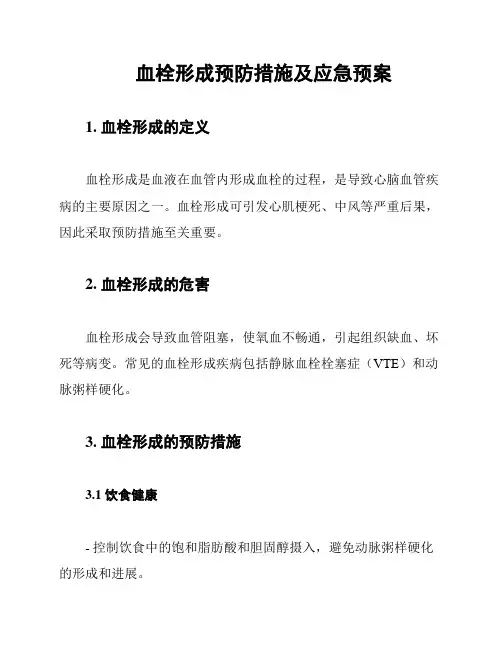 血栓形成预防措施及应急预案

1. 血栓形成的定义

血栓形成是血液在血管内形成血栓的过程，是导致心脑血管疾病的主要原因之一。血栓形成可引发心肌梗死、中风等严重后果，因此采取预防措施至关重要。

2. 血栓形成的危害

血栓形成会导致血管阻塞，使氧血不畅通，引起组织缺血、坏死等病变。常见的血栓形成疾病包括静脉血栓栓塞症（VTE）和动脉粥样硬化。

3. 血栓形成的预防措施

3.1 饮食健康

- 控制饮食中的饱和脂肪酸和胆固醇摄入，避免动脉粥样硬化的形成和进展。